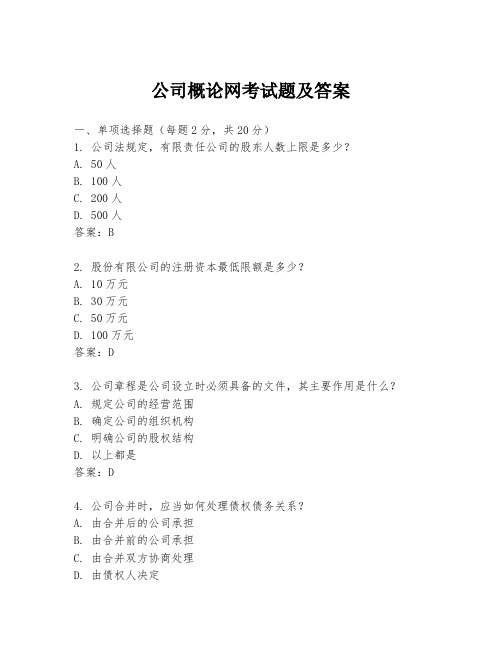 公司概论网考试题及答案

一、单项选择题（每题2分，共20分）
1. 公司法规定，有限责任公司的股东人数上限是多少？
A. 50人
B. 100人
C. 200人
D. 500人
答案：B

2. 股份有限公司的注册资本最低限额是多少？
A. 10万元
B. 30万元
C. 50万元
D. 100万元
答案：D

3. 公司章程是公司设立时必须具备的文件，其主要作用是什么？
A. 规定公司的经营范围
B. 确定公司的组织机构
C. 明确公司的股权结构
D. 以上都是
答案：D

4. 公司合并时，应当如何处理债权债务关系？
A. 由合并后的公司承担
B. 由合并前的公司承担
C. 由合并双方协商处理
D. 由债权人决定